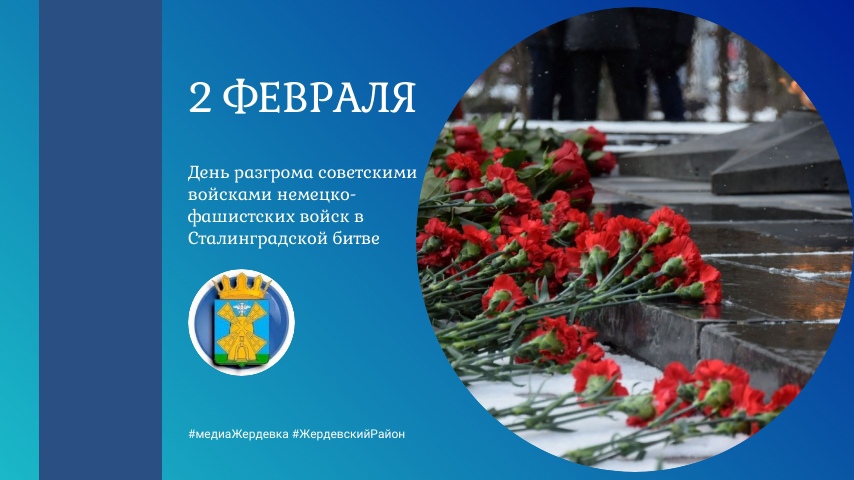 2 ФЕВРАЛЯ

День разгрома советскими войсками немецко-фашистских войск в Сталинградской битве

#медиаЖердевка #ЖердевскийРайон